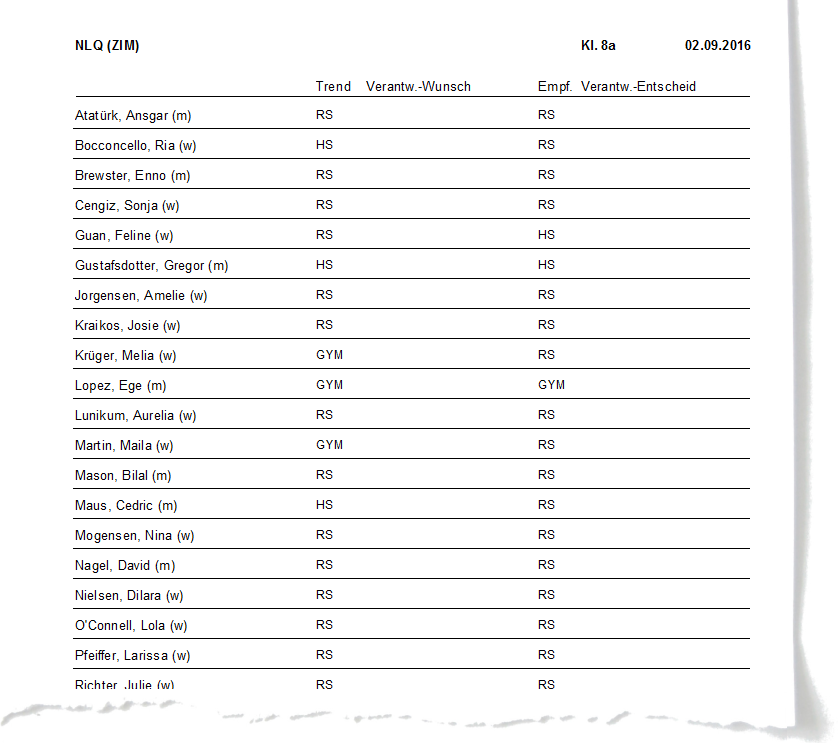 NLQ (ZIM) Kl. 8a 02.09.2016

| | Trend | Verantw.-Wunsch | Empf. | Verantw.-Entscheid |
|---|---|---|---|---|
| Atatürk, Ansgar (m) | RS | | RS | |
| Bocconcello, Ria (w) | HS | | RS | |
| Brewster, Enno (m) | RS | | RS | |
| Cengiz, Sonja (w) | RS | | RS | |
| Guan, Feline (w) | RS | | HS | |
| Gustafsdotter, Gregor (m) | HS | | HS | |
| Jorgensen, Amelie (w) | RS | | RS | |
| Kraikos, Josie (w) | RS | | RS | |
| Krüger, Melia (w) | GYM | | RS | |
| Lopez, Ege (m) | GYM | | GYM | |
| Lunikum, Aurelia (w) | RS | | RS | |
| Martin, Maila (w) | GYM | | RS | |
| Mason, Bilal (m) | RS | | RS | |
| Maus, Cedric (m) | HS | | RS | |
| Mogensen, Nina (w) | RS | | RS | |
| Nagel, David (m) | RS | | RS | |
| Nielsen, Dilara (w) | RS | | RS | |
| O'Connell, Lola (w) | RS | | RS | |
| Pfeiffer, Larissa (w) | RS | | RS | |
| Richter, Julie (w) | RS | | RS | |